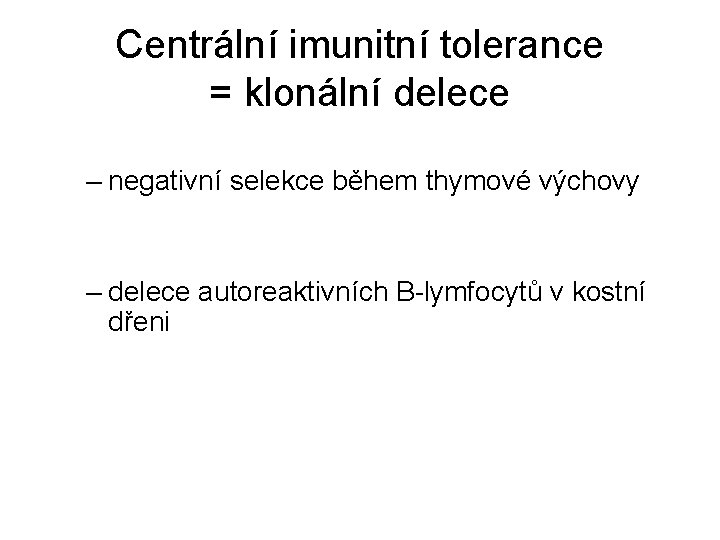 Centrální imunitní tolerance
= klonální delece

– negativní selekce během thymové výchovy

– delece autoreaktivních B-lymfocytů v kostní dřeni